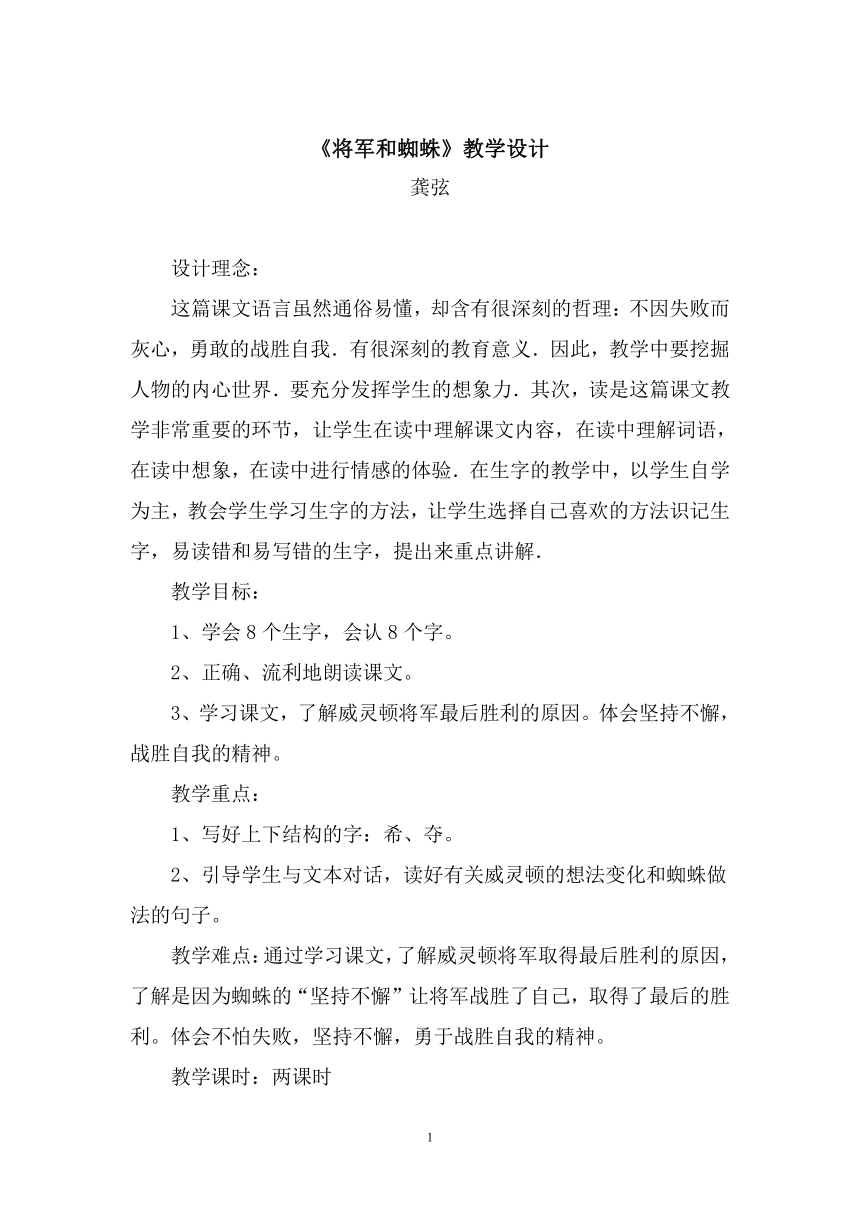 《将军和蜘蛛》教学设计

龚弦

设计理念：

这篇课文语言虽然通俗易懂，却含有很深刻的哲理：不因失败而灰心，勇敢的战胜自我．有很深刻的教育意义．因此，教学中要挖掘人物的内心世界．要充分发挥学生的想象力．其次，读是这篇课文教学非常重要的环节，让学生在读中理解课文内容，在读中理解词语，在读中想象，在读中进行情感的体验．在生字的教学中，以学生自学为主，教会学生学习生字的方法，让学生选择自己喜欢的方法识记生字，易读错和易写错的生字，提出来重点讲解．

教学目标：

1、学会 8 个生字，会认 8 个字。

2、正确、流利地朗读课文。

3、学习课文，了解威灵顿将军最后胜利的原因。体会坚持不懈，战胜自我的精神。

教学重点：

1、写好上下结构的字：希、夺。

2、引导学生与文本对话，读好有关威灵顿的想法变化和蜘蛛做法的句子。

教学难点：通过学习课文，了解威灵顿将军取得最后胜利的原因，了解是因为蜘蛛的“坚持不懈”让将军战胜了自己，取得了最后的胜利。体会不怕失败，坚持不懈，勇于战胜自我的精神。

教学课时：两课时

1